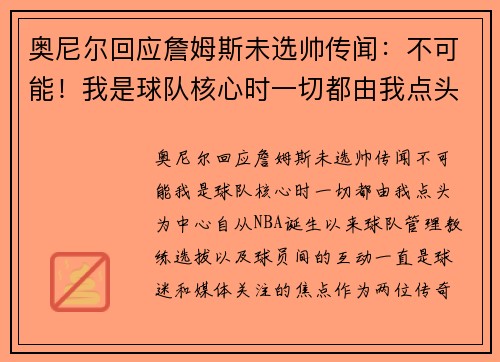 奥尼尔回应詹姆斯未选帅传闻：不可能！我是球队核心时一切都由我点头

奥尼尔回应詹姆斯未选帅传闻不可能我是球队核心时一切都由我点头为中心自从NBA诞生以来球队管理教练选拔以及球员间的互动一直是球迷和媒体关注的焦点作为两位传奇